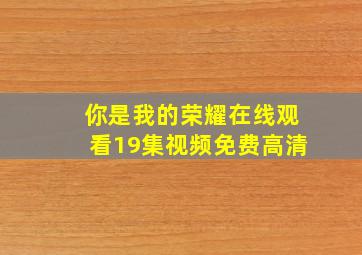 你是我的荣耀在线观看19集视频免费高清